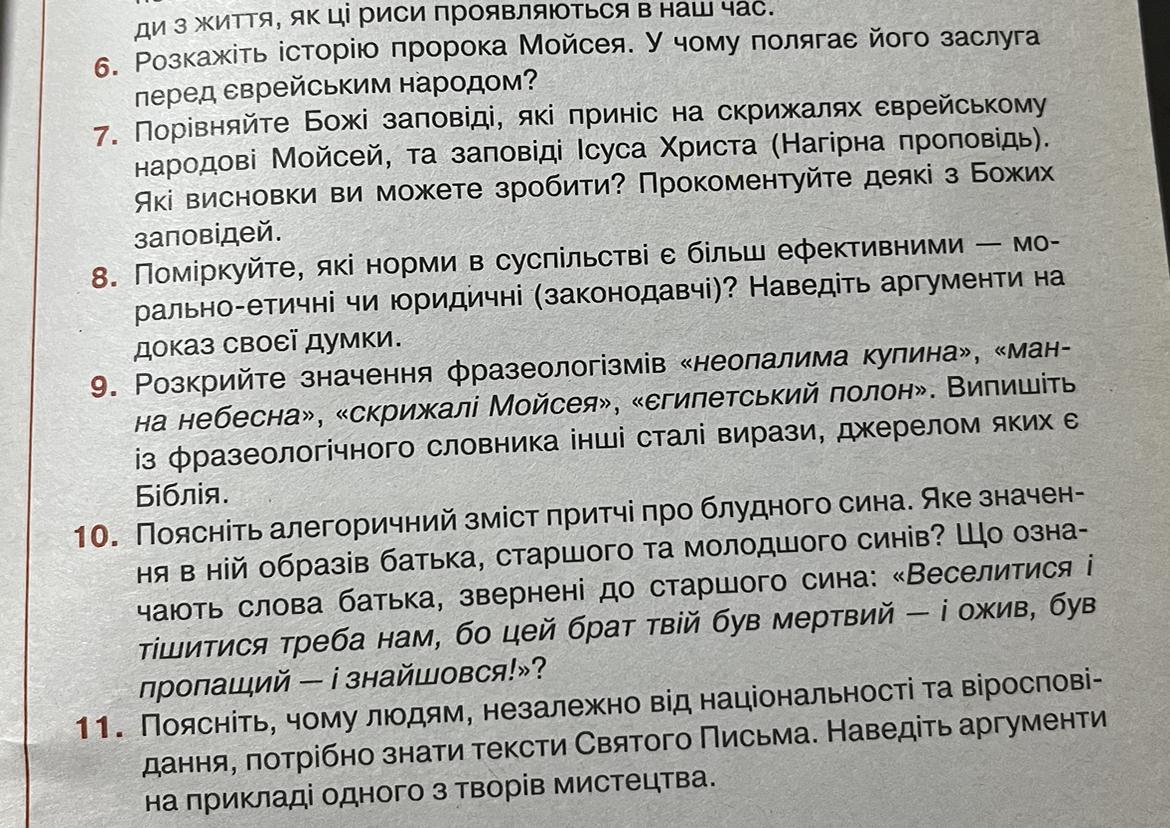 ди з життя, як ці риси проявляються в наш час.

6. Розкажіть історію пророка Мойсея. У чому полягає його заслуга перед єврейським народом?

7. Порівняйте Божі заповіді, які приніс на скрижалях єврейському народові Мойсей, та заповіді Ісуса Христа (Нагірна проповідь). Які висновки ви можете зробити? Прокоментуйте деякі з Божих заповідей.

8. Поміркуйте, які норми в суспільстві є більш ефективними — морально-етичні чи юридичні (законодавчі)? Наведіть аргументи на доказ своєї думки.

9. Розкрийте значення фразеологізмів «неопалима купина», «манна небесна», «скрижалі Мойсея», «єгипетський полон». Випишіть із фразеологічного словника інші сталі вирази, джерелом яких є Біблія.

10. Поясніть алегоричний зміст притчі про блудного сина. Яке значення в ній образів батька, старшого та молодшого синів? Що означають слова батька, звернені до старшого сина: «Веселитися і тішитися треба нам, бо цей брат твій був мертвий — і ожив, був пропащий — і знайшовся!»?

11. Поясніть, чому людям, незалежно від національності та віросповідання, потрібно знати тексти Святого Письма. Наведіть аргументи на прикладі одного з творів мистецтва.